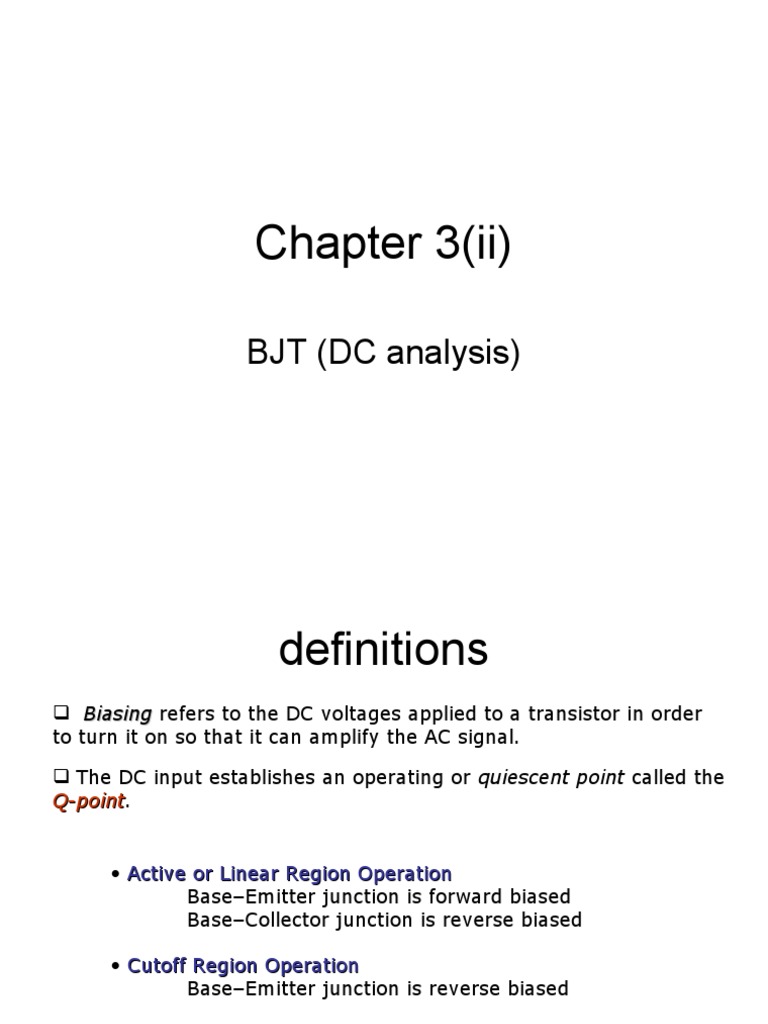 Chapter 3(ii)

BJT (DC analysis)

definitions

❑ Biasing refers to the DC voltages applied to a transistor in order to turn it on so that it can amplify the AC signal.

❑ The DC input establishes an operating or quiescent point called the Q-point.

• Active or Linear Region Operation
Base–Emitter junction is forward biased
Base–Collector junction is reverse biased

• Cutoff Region Operation
Base–Emitter junction is reverse biased